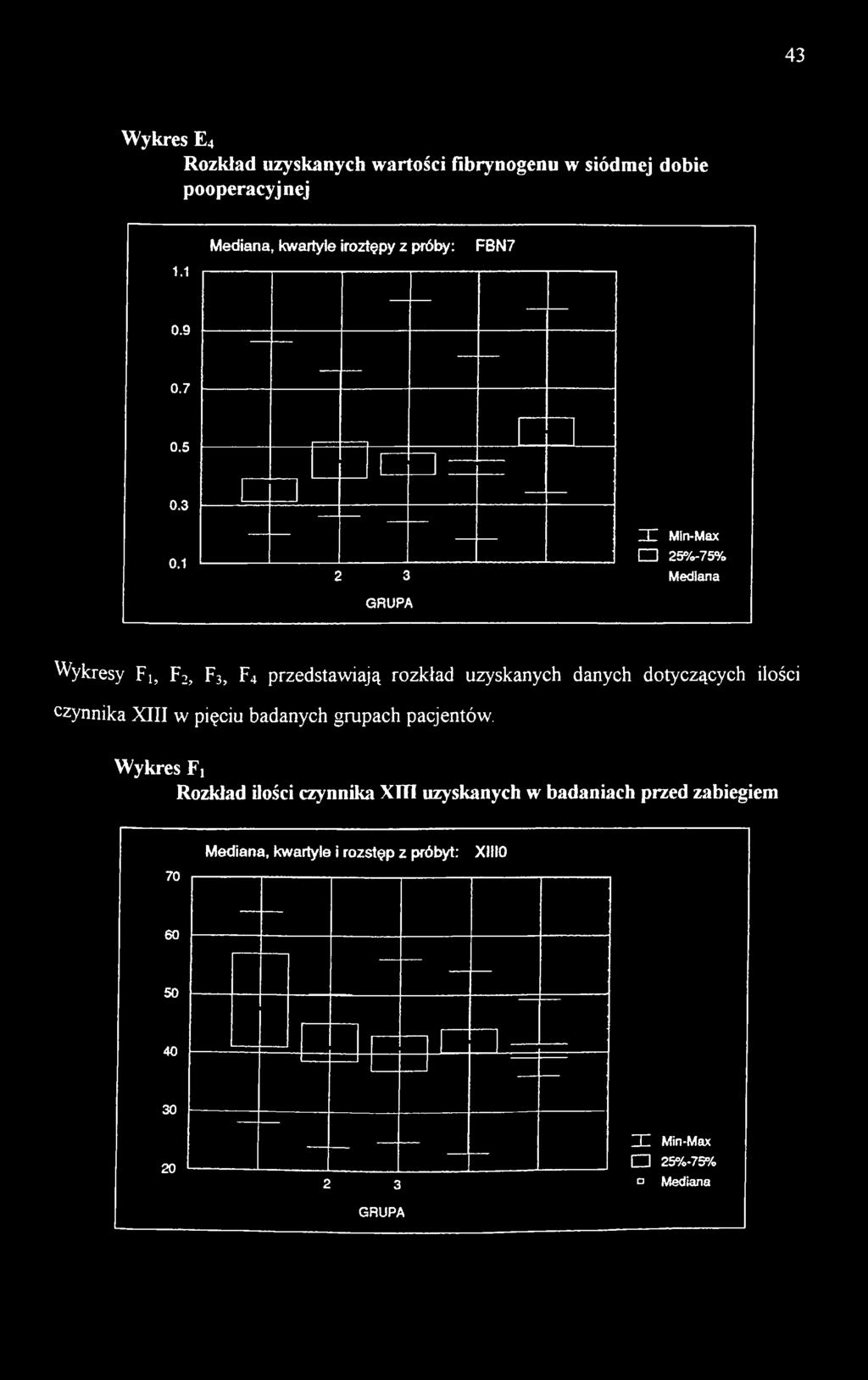 43

Wykres $E_4$

Rozkład uzyskanych wartości fibrynogenu w siódmej dobie pooperacyjnej

Mediana, kwartyle iroztępy z próby: FBN7

1.1

0.9

0.7

0.5

0.3

0.1

2 3

GRUPA

Min-Max
25%-75%
Mediana

Wykresy $F_1$, $F_2$, $F_3$, $F_4$ przedstawiają rozkład uzyskanych danych dotyczących ilości czynnika XIII w pięciu badanych grupach pacjentów.

Wykres $F_1$

Rozkład ilości czynnika XIII uzyskanych w badaniach przed zabiegiem

Mediana, kwartyle i rozstęp z próbyt: XIII0

70

60

50

40

30

20

2 3

GRUPA

Min-Max
25%-75%
Mediana